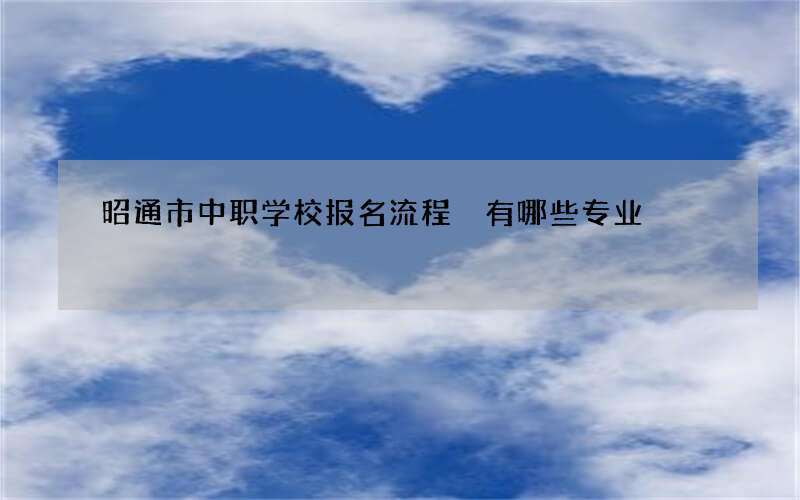 昭通市中职学校报名流程　有哪些专业